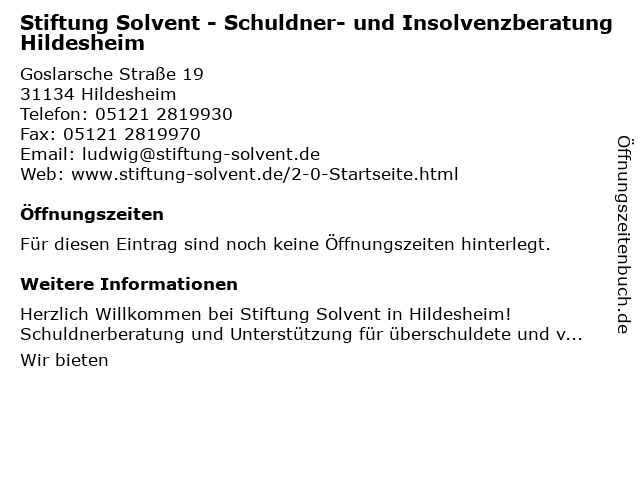 Stiftung Solvent - Schuldner- und Insolvenzberatung Hildesheim

Goslarsche Straße 19
31134 Hildesheim
Telefon: 05121 2819930
Fax: 05121 2819970
Email: ludwig@stiftung-solvent.de
Web: www.stiftung-solvent.de/2-0-Startseite.html

Öffnungszeiten

Für diesen Eintrag sind noch keine Öffnungszeiten hinterlegt.

Weitere Informationen

Herzlich Willkommen bei Stiftung Solvent in Hildesheim! Schuldnerberatung und Unterstützung für überschuldete und v...

Wir bieten

Öffnungszeitenbuch.de